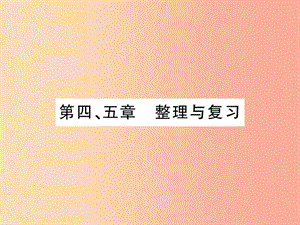 第四、五章　整理与复习